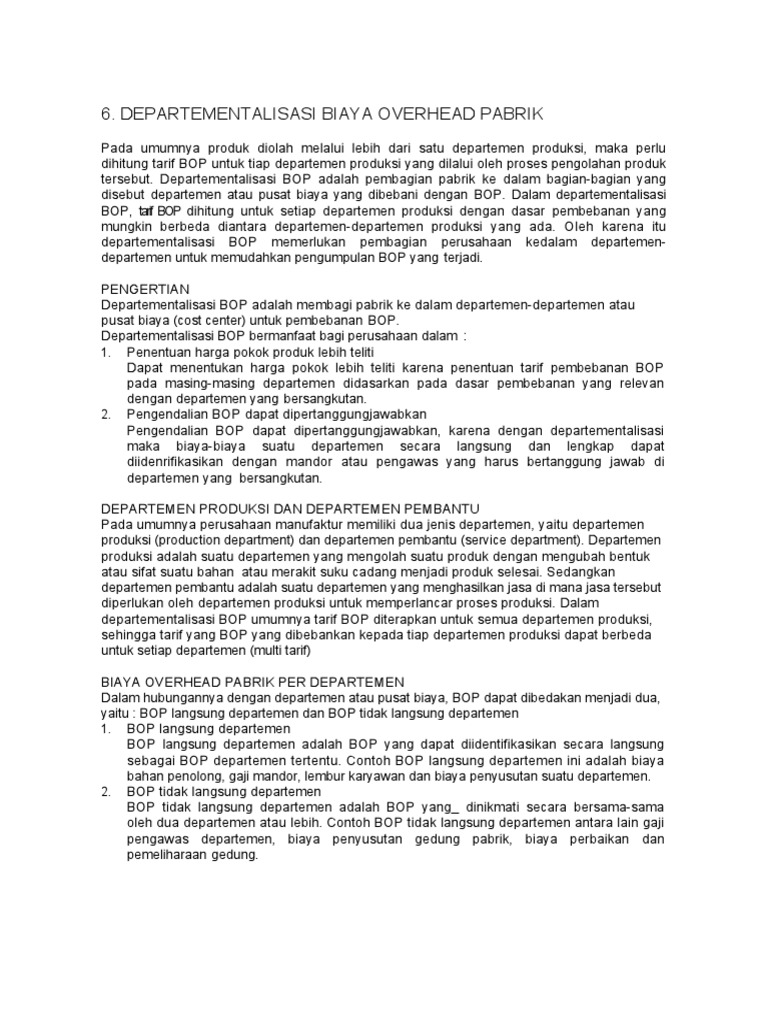 6. DEPARTEMENTALISASI BIAYA OVERHEAD PABRIK

Pada umumnya produk diolah melalui lebih dari satu departemen produksi, maka perlu dihitung tarif BOP untuk tiap departemen produksi yang dilalui oleh proses pengolahan produk tersebut. Departementalisasi BOP adalah pembagian pabrik ke dalam bagian-bagian yang disebut departemen atau pusat biaya yang dibebani dengan BOP. Dalam departementalisasi BOP, tarif BOP dihitung untuk setiap departemen produksi dengan dasar pembebanan yang mungkin berbeda diantara departemen-departemen produksi yang ada. Oleh karena itu departementalisasi BOP memerlukan pembagian perusahaan kedalam departemen-departemen untuk memudahkan pengumpulan BOP yang terjadi.

PENGERTIAN
Departementalisasi BOP adalah membagi pabrik ke dalam departemen-departemen atau pusat biaya (cost center) untuk pembebanan BOP.
Departementalisasi BOP bermanfaat bagi perusahaan dalam :
1. Penentuan harga pokok produk lebih teliti
Dapat menentukan harga pokok lebih teliti karena penentuan tarif pembebanan BOP pada masing-masing departemen didasarkan pada dasar pembebanan yang relevan dengan departemen yang bersangkutan.
2. Pengendalian BOP dapat dipertanggungjawabkan
Pengendalian BOP dapat dipertanggungjawabkan, karena dengan departementalisasi maka biaya-biaya suatu departemen secara langsung dan lengkap dapat diidenrifikasikan dengan mandor atau pengawas yang harus bertanggung jawab di departemen yang bersangkutan.

DEPARTEMEN PRODUKSI DAN DEPARTEMEN PEMBANTU
Pada umumnya perusahaan manufaktur memiliki dua jenis departemen, yaitu departemen produksi (production department) dan departemen pembantu (service department). Departemen produksi adalah suatu departemen yang mengolah suatu produk dengan mengubah bentuk atau sifat suatu bahan atau merakit suku cadang menjadi produk selesai. Sedangkan departemen pembantu adalah suatu departemen yang menghasilkan jasa di mana jasa tersebut diperlukan oleh departemen produksi untuk memperlancar proses produksi. Dalam departementalisasi BOP umumnya tarif BOP diterapkan untuk semua departemen produksi, sehingga tarif yang BOP yang dibebankan kepada tiap departemen produksi dapat berbeda untuk setiap departemen (multi tarif)

BIAYA OVERHEAD PABRIK PER DEPARTEMEN
Dalam hubungannya dengan departemen atau pusat biaya, BOP dapat dibedakan menjadi dua, yaitu : BOP langsung departemen dan BOP tidak langsung departemen
1. BOP langsung departemen
BOP langsung departemen adalah BOP yang dapat diidentifikasikan secara langsung sebagai BOP departemen tertentu. Contoh BOP langsung departemen ini adalah biaya bahan penolong, gaji mandor, lembur karyawan dan biaya penyusutan suatu departemen.
2. BOP tidak langsung departemen
BOP tidak langsung departemen adalah BOP yang_ dinikmati secara bersama-sama oleh dua departemen atau lebih. Contoh BOP tidak langsung departemen antara lain gaji pengawas departemen, biaya penyusutan gedung pabrik, biaya perbaikan dan pemeliharaan gedung.